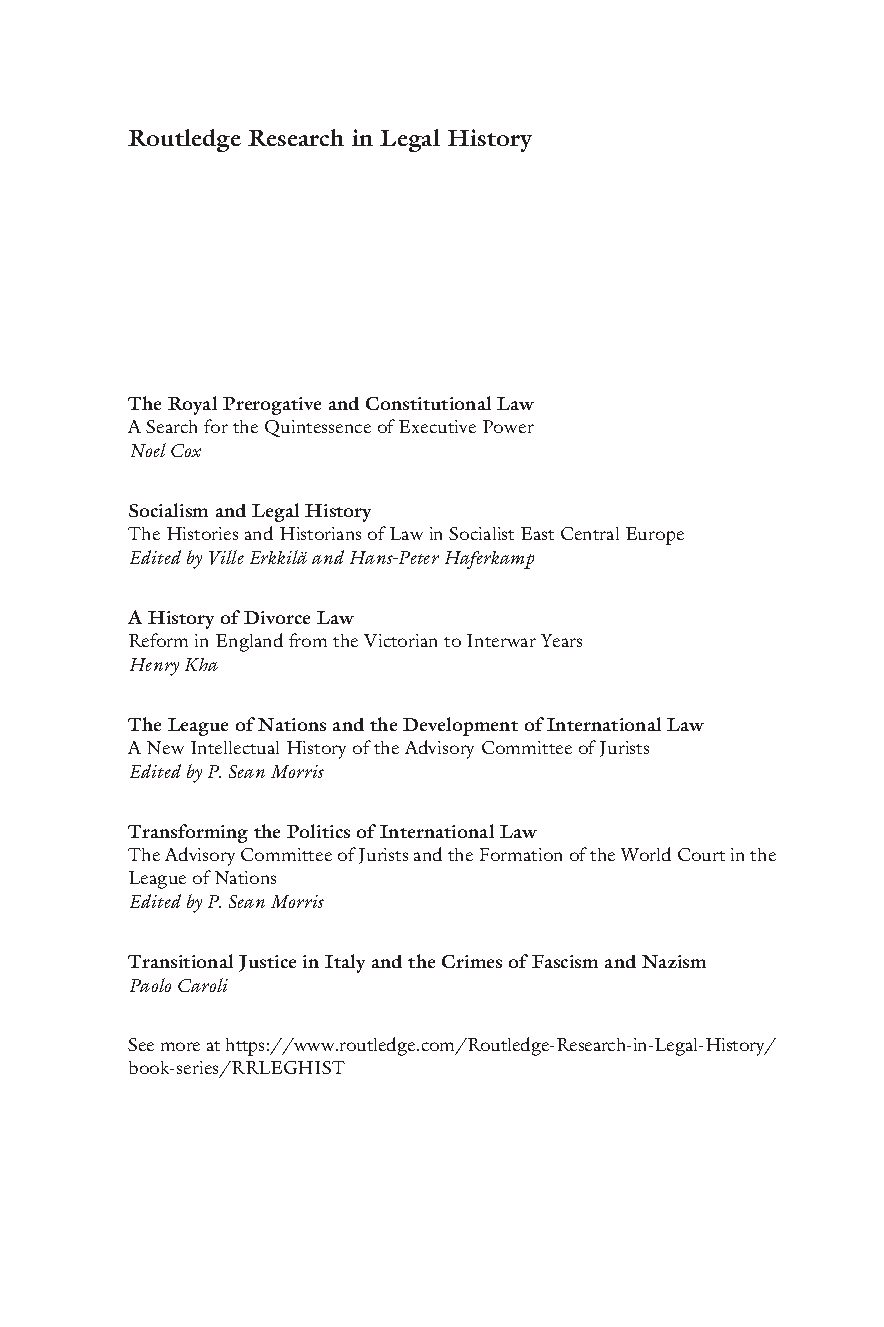 Routledge Research in Legal History

The Royal Prerogative and Constitutional Law
A Search for the Quintessence of Executive Power
Noel Cox

Socialism and Legal History
The Histories and Historians of Law in Socialist East Central Europe
Edited by Ville Erkkilä and Hans-Peter Haferkamp

A History of Divorce Law
Reform in England from the Victorian to Interwar Years
Henry Kha

The League of Nations and the Development of International Law
A New Intellectual History of the Advisory Committee of Jurists
Edited by P. Sean Morris

Transforming the Politics of International Law
The Advisory Committee of Jurists and the Formation of the World Court in the League of Nations
Edited by P. Sean Morris

Transitional Justice in Italy and the Crimes of Fascism and Nazism
Paolo Caroli

See more at https://www.routledge.com/Routledge-Research-in-Legal-History/book-series/RRLEGHIST